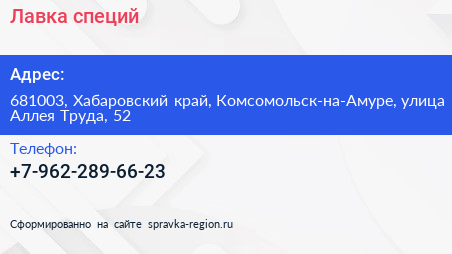 Лавка специй

Адрес:

681003, Хабаровский край, Комсомольск-на-Амуре, улица Аллея Труда, 52

Телефон:

+7-962-289-66-23

Сформированно на сайте spravka-region.ru